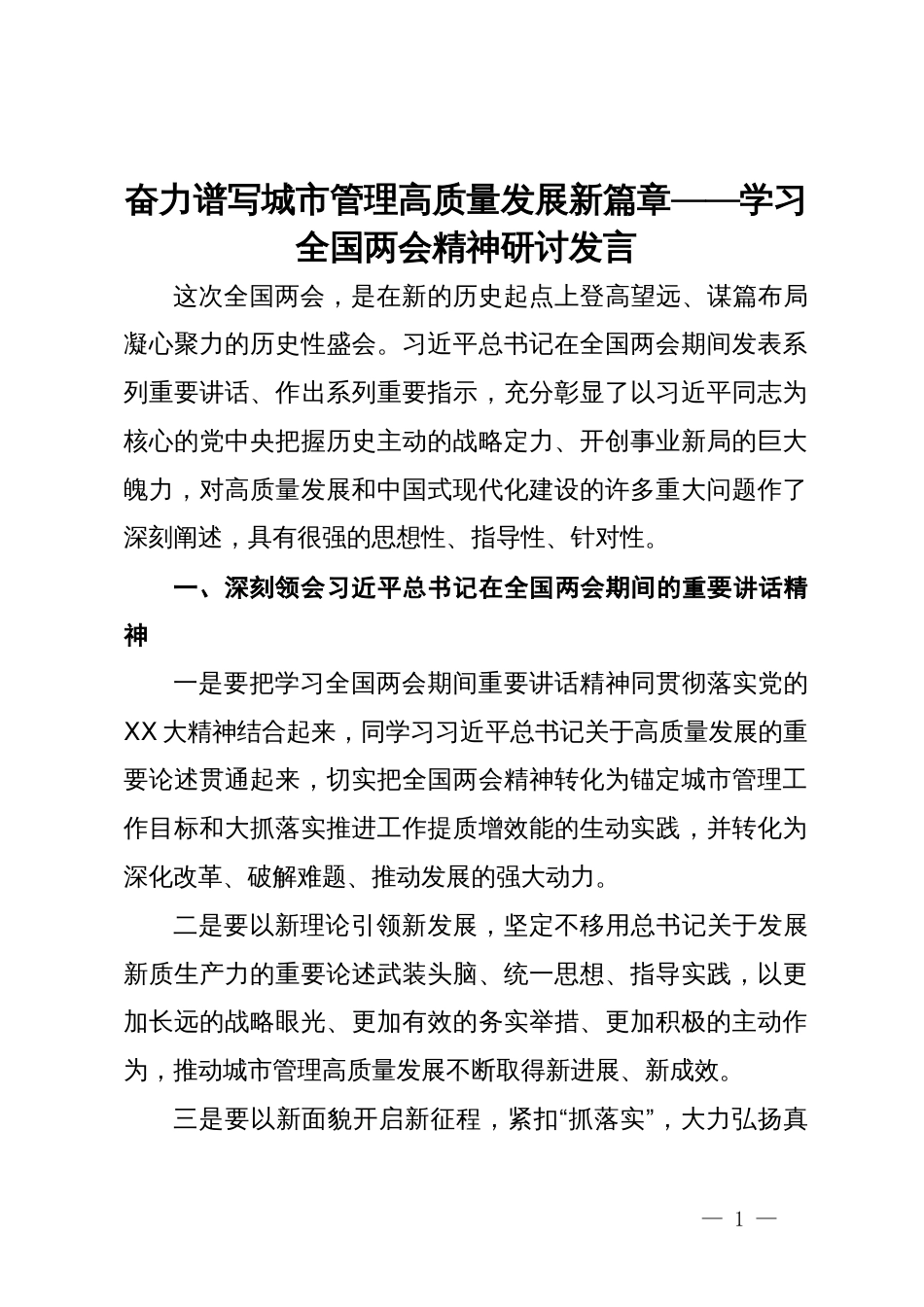 奋力谱写城市管理高质量发展新篇章——学习全国两会精神研讨发言

这次全国两会，是在新的历史起点上登高望远、谋篇布局凝心聚力的历史性盛会。习近平总书记在全国两会期间发表系列重要讲话、作出系列重要指示，充分彰显了以习近平同志为核心的党中央把握历史主动的战略定力、开创事业新局的巨大魄力，对高质量发展和中国式现代化建设的许多重大问题作了深刻阐述，具有很强的思想性、指导性、针对性。

一、深刻领会习近平总书记在全国两会期间的重要讲话精神

一是要把学习全国两会期间重要讲话精神同贯彻落实党的XX大精神结合起来，同学习习近平总书记关于高质量发展的重要论述贯通起来，切实把全国两会精神转化为锚定城市管理工作目标和大抓落实推进工作提质增效能的生动实践，并转化为深化改革、破解难题、推动发展的强大动力。

二是要以新理论引领新发展，坚定不移用总书记关于发展新质生产力的重要论述武装头脑、统一思想、指导实践，以更加长远的战略眼光、更加有效的务实举措、更加积极的主动作为，推动城市管理高质量发展不断取得新进展、新成效。

三是要以新面貌开启新征程，紧扣“抓落实”，大力弘扬真

— 1 —